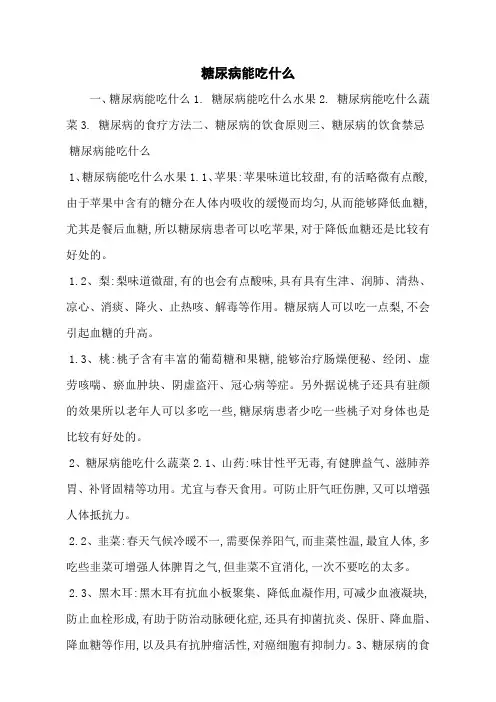 糖尿病能吃什么

一、糖尿病能吃什么 1. 糖尿病能吃什么水果 2. 糖尿病能吃什么蔬菜 3. 糖尿病的食疗方法二、糖尿病的饮食原则三、糖尿病的饮食禁忌 糖尿病能吃什么

1、糖尿病能吃什么水果 1.1、苹果:苹果味道比较甜,有的活略微有点酸,由于苹果中含有的糖分在人体内吸收的缓慢而均匀,从而能够降低血糖,尤其是餐后血糖,所以糖尿病患者可以吃苹果,对于降低血糖还是比较有好处的。

1.2、梨:梨味道微甜,有的也会有点酸味,具有具有生津、润肺、清热、凉心、消痰、降火、止热咳、解毒等作用。糖尿病人可以吃一点梨,不会引起血糖的升高。

1.3、桃:桃子含有丰富的葡萄糖和果糖,能够治疗肠燥便秘、经闭、虚劳咳喘、瘀血肿块、阴虚盗汗、冠心病等症。另外据说桃子还具有驻颜的效果所以老年人可以多吃一些,糖尿病患者少吃一些桃子对身体也是比较有好处的。

2、糖尿病能吃什么蔬菜 2.1、山药:味甘性平无毒,有健脾益气、滋肺养胃、补肾固精等功用。尤宜与春天食用。可防止肝气旺伤脾,又可以增强人体抵抗力。

2.2、韭菜:春天气候冷暖不一,需要保养阳气,而韭菜性温,最宜人体,多吃些韭菜可增强人体脾胃之气,但韭菜不宜消化,一次不要吃的太多。

2.3、黑木耳:黑木耳有抗血小板聚集、降低血凝作用,可减少血液凝块,防止血栓形成,有助于防治动脉硬化症,还具有抑菌抗炎、保肝、降血脂、降血糖等作用,以及具有抗肿瘤活性,对癌细胞有抑制力。3、糖尿病的食